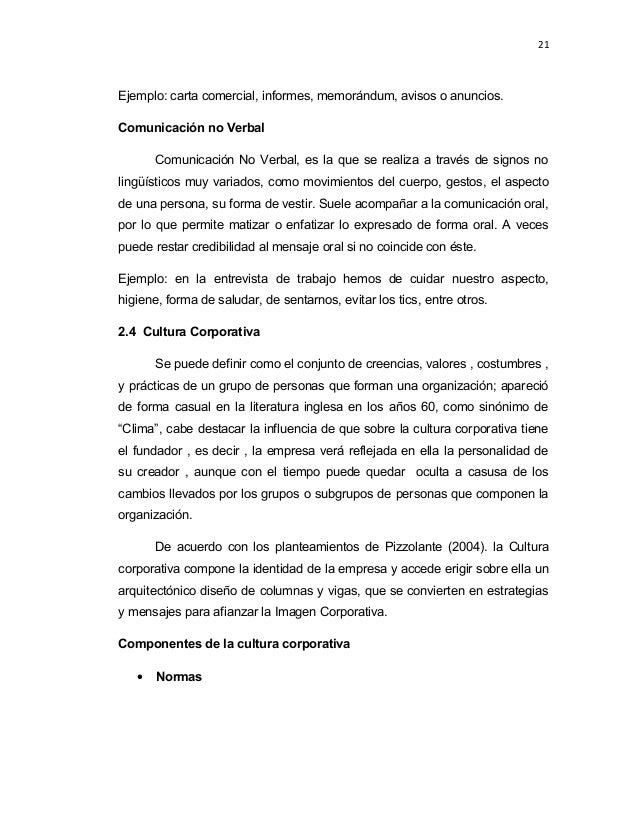 21

Ejemplo: carta comercial, informes, memorándum, avisos o anuncios.

Comunicación no Verbal

Comunicación No Verbal, es la que se realiza a través de signos no lingüísticos muy variados, como movimientos del cuerpo, gestos, el aspecto de una persona, su forma de vestir. Suele acompañar a la comunicación oral, por lo que permite matizar o enfatizar lo expresado de forma oral. A veces puede restar credibilidad al mensaje oral si no coincide con éste.

Ejemplo: en la entrevista de trabajo hemos de cuidar nuestro aspecto, higiene, forma de saludar, de sentarnos, evitar los tics, entre otros.

2.4 Cultura Corporativa

Se puede definir como el conjunto de creencias, valores , costumbres , y prácticas de un grupo de personas que forman una organización; apareció de forma casual en la literatura inglesa en los años 60, como sinónimo de "Clima", cabe destacar la influencia de que sobre la cultura corporativa tiene el fundador , es decir , la empresa verá reflejada en ella la personalidad de su creador , aunque con el tiempo puede quedar oculta a casusa de los cambios llevados por los grupos o subgrupos de personas que componen la organización.

De acuerdo con los planteamientos de Pizzolante (2004). la Cultura corporativa compone la identidad de la empresa y accede erigir sobre ella un arquitectónico diseño de columnas y vigas, que se convierten en estrategias y mensajes para afianzar la Imagen Corporativa.

Componentes de la cultura corporativa

• Normas